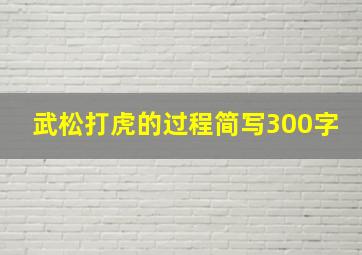 武松打虎的过程简写300字